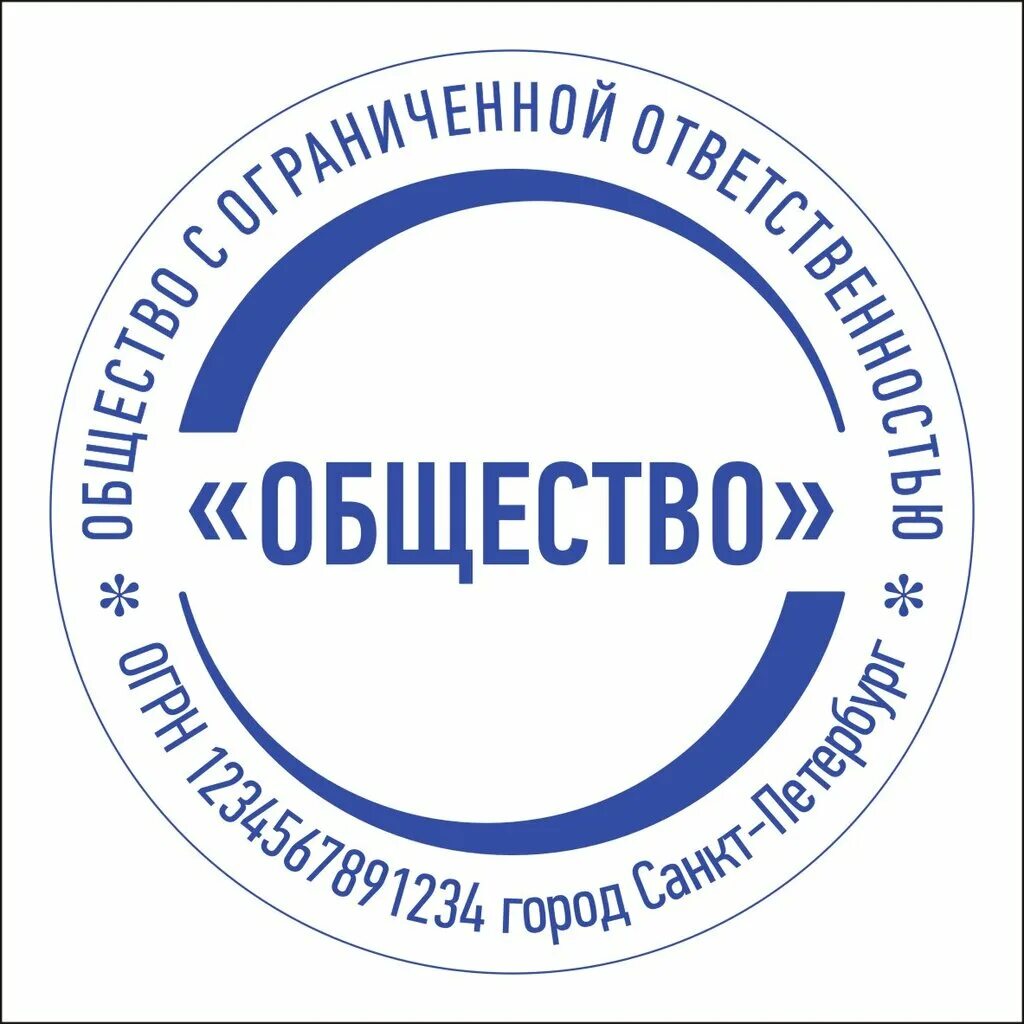 ОБЩЕСТВО С ОГРАНИЧЕННОЙ ОТВЕТСТВЕННОСТЬЮ

«ОБЩЕСТВО»

* ОГРН 1234567891234 город Санкт-Петербург *